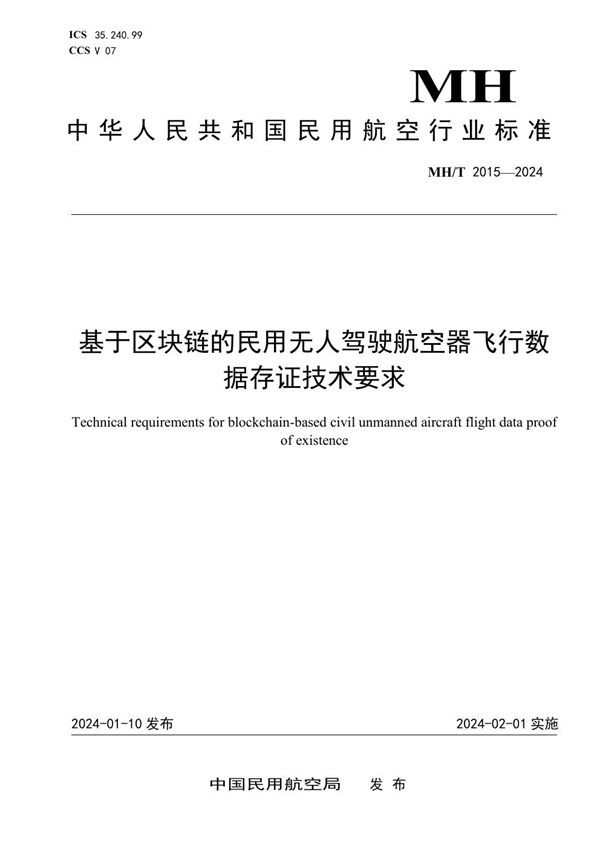 ICS 35.240.99
CCS V 07

MH

中华人民共和国民用航空行业标准

MH/T 2015—2024

基于区块链的民用无人驾驶航空器飞行数据存证技术要求

Technical requirements for blockchain-based civil unmanned aircraft flight data proof of existence

2024-01-10 发布

2024-02-01 实施

中国民用航空局　发布